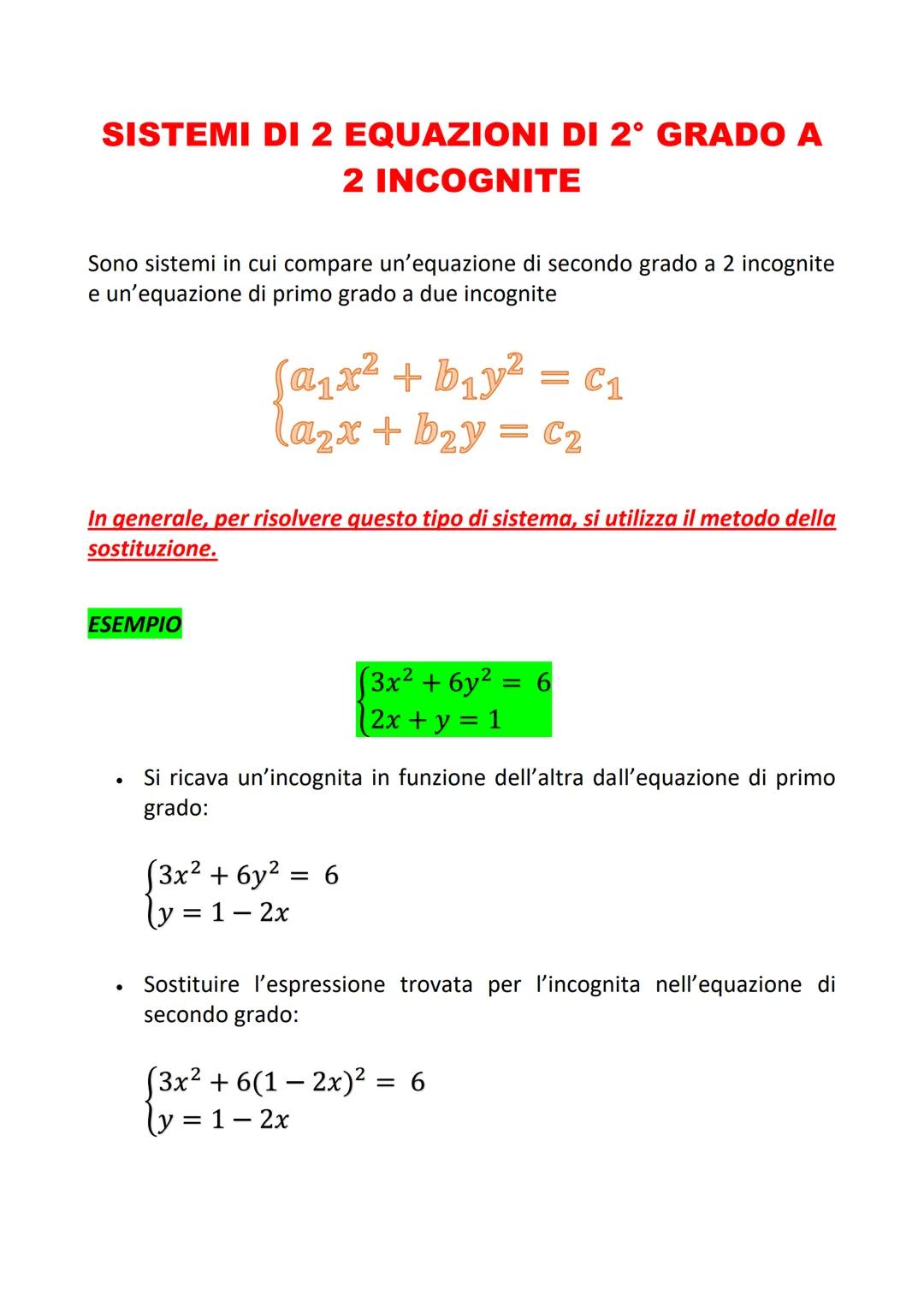 SISTEMI DI 2 EQUAZIONI DI 2° GRADO A 2 INCOGNITE

Sono sistemi in cui compare un'equazione di secondo grado a 2 incognite e un'equazione di primo grado a due incognite

$\begin{cases} a_1x^2 + b_1y^2 = c_1 \\ a_2x + b_2y = c_2 \end{cases}$

In generale, per risolvere questo tipo di sistema, si utilizza il metodo della sostituzione.

ESEMPIO

$\begin{cases} 3x^2 + 6y^2 = 6 \\ 2x + y = 1 \end{cases}$

• Si ricava un'incognita in funzione dell'altra dall'equazione di primo grado:

$\begin{cases} 3x^2 + 6y^2 = 6 \\ y = 1 - 2x \end{cases}$

• Sostituire l'espressione trovata per l'incognita nell'equazione di secondo grado:

$\begin{cases} 3x^2 + 6(1 - 2x)^2 = 6 \\ y = 1 - 2x \end{cases}$